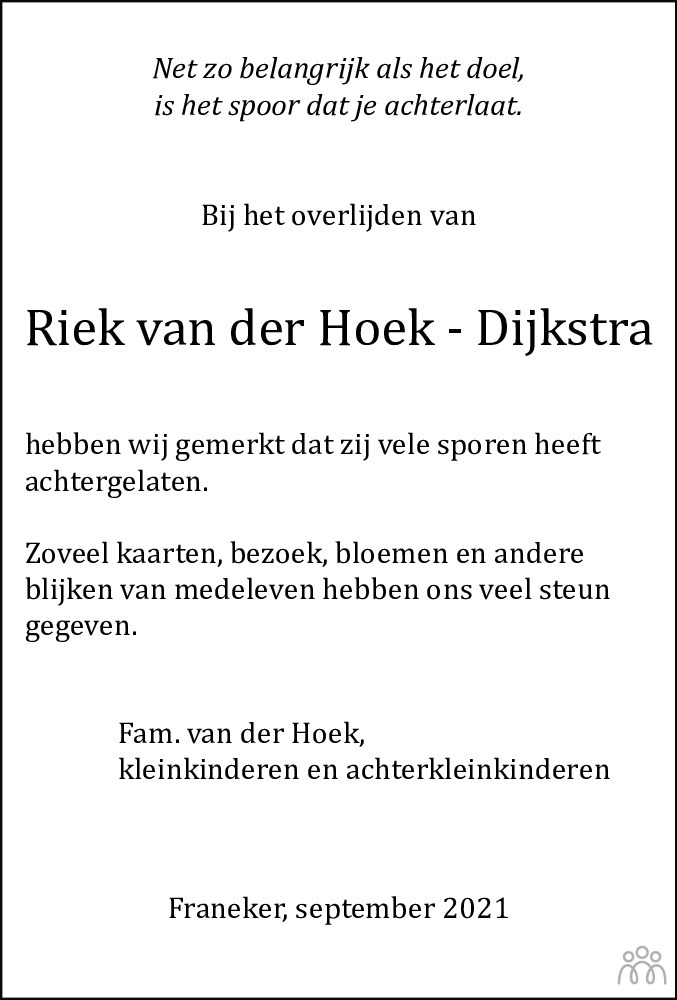 Net zo belangrijk als het doel,
is het spoor dat je achterlaat.

Bij het overlijden van

Riek van der Hoek - Dijkstra

hebben wij gemerkt dat zij vele sporen heeft achtergelaten.

Zoveel kaarten, bezoek, bloemen en andere blijken van medeleven hebben ons veel steun gegeven.

Fam. van der Hoek,
kleinkinderen en achterkleinkinderen

Franeker, september 2021